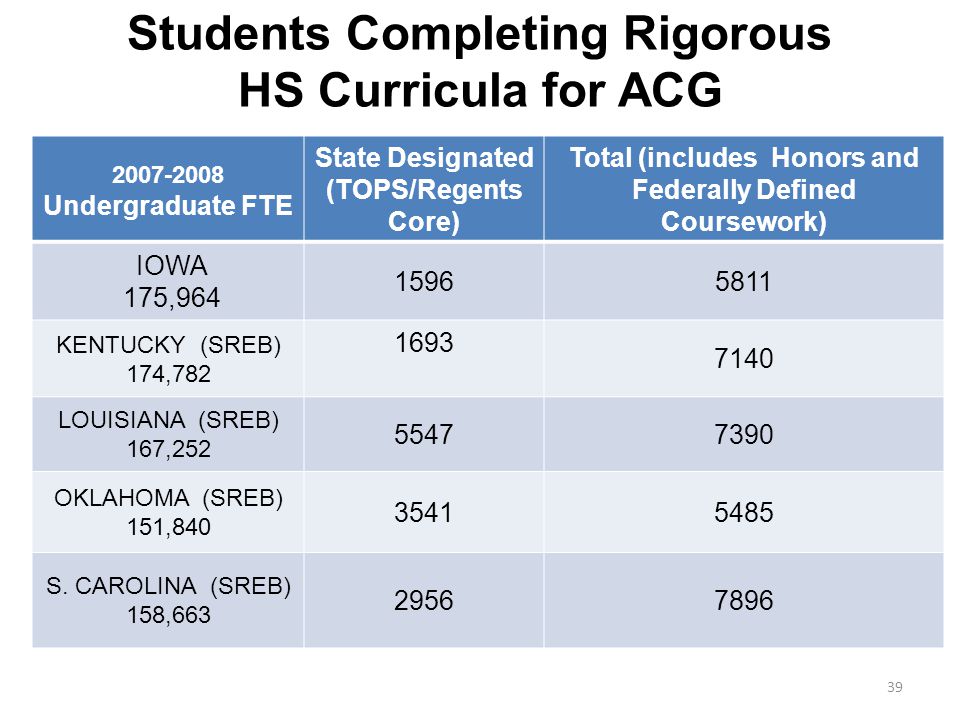 Students Completing Rigorous HS Curricula for ACG

| 2007-2008 Undergraduate FTE | State Designated (TOPS/Regents Core) | Total (includes Honors and Federally Defined Coursework) |
|---|---|---|
| IOWA 175,964 | 1596 | 5811 |
| KENTUCKY (SREB) 174,782 | 1693 | 7140 |
| LOUISIANA (SREB) 167,252 | 5547 | 7390 |
| OKLAHOMA (SREB) 151,840 | 3541 | 5485 |
| S. CAROLINA (SREB) 158,663 | 2956 | 7896 |

39